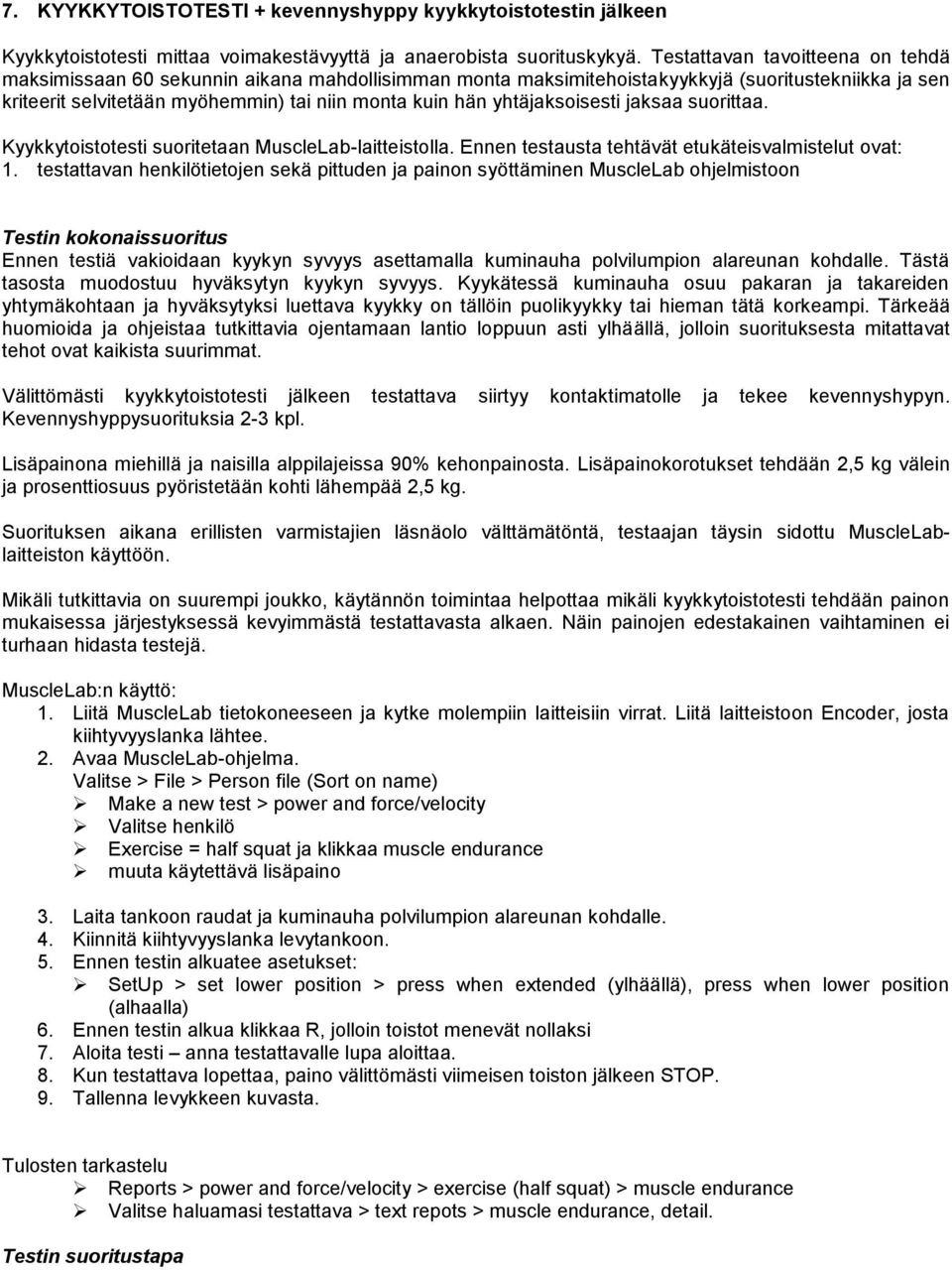 7. KYYKKYTOISTOTESTI + kevennyshyppy kyykkytoistotestin jälkeen

Kyykkytoistotesti mittaa voimakestävyyttä ja anaerobista suorituskykyä. Testattavan tavoitteena on tehdä maksimissaan 60 sekunnin aikana mahdollisimman monta maksimitehoistakyykkyjä (suoritustekniikka ja sen kriteerit selvitetään myöhemmin) tai niin monta kuin hän yhtäjaksoisesti jaksaa suorittaa.

Kyykkytoistotesti suoritetaan MuscleLab-laitteistolla. Ennen testausta tehtävät etukäteisvalmistelut ovat:
1. testattavan henkilötietojen sekä pittuden ja painon syöttäminen MuscleLab ohjelmistoon

Testin kokonaissuoritus
Ennen testiä vakioidaan kyykyn syvyys asettamalla kuminauha polvilumpion alareunan kohdalle. Tästä tasosta muodostuu hyväksytyn kyykyn syvyys. Kyykätessä kuminauha osuu pakaran ja takareiden yhtymäkohtaan ja hyväksytyksi luettava kyykky on tällöin puolikyykky tai hieman tätä korkeampi. Tärkeää huomioida ja ohjeistaa tutkittavia ojentamaan lantio loppuun asti ylhäällä, jolloin suorituksesta mitattavat tehot ovat kaikista suurimmat.

Välittömästi kyykkytoistotesti jälkeen testattava siirtyy kontaktimatolle ja tekee kevennyshypyn. Kevennyshyppysuorituksia 2-3 kpl.

Lisäpainona miehillä ja naisilla alppilajeissa 90% kehonpainosta. Lisäpainokorotukset tehdään 2,5 kg välein ja prosenttiosuus pyöristetään kohti lähempää 2,5 kg.

Suorituksen aikana erillisten varmistajien läsnäolo välttämätöntä, testaajan täysin sidottu MuscleLab-laitteiston käyttöön.

Mikäli tutkittavia on suurempi joukko, käytännön toimintaa helpottaa mikäli kyykkytoistotesti tehdään painon mukaisessa järjestyksessä kevyimmästä testattavasta alkaen. Näin painojen edestakainen vaihtaminen ei turhaan hidasta testejä.

MuscleLab:n käyttö:
1. Liitä MuscleLab tietokoneeseen ja kytke molempiin laitteisiin virrat. Liitä laitteistoon Encoder, josta kiihtyvyyslanka lähtee.
2. Avaa MuscleLab-ohjelma.
Valitse > File > Person file (Sort on name)
➢ Make a new test > power and force/velocity
➢ Valitse henkilö
➢ Exercise = half squat ja klikkaa muscle endurance
➢ muuta käytettävä lisäpaino

3. Laita tankoon raudat ja kuminauha polvilumpion alareunan kohdalle.
4. Kiinnitä kiihtyvyyslanka levytankoon.
5. Ennen testin alkuatee asetukset:
➢ SetUp > set lower position > press when extended (ylhäällä), press when lower position (alhaalla)
6. Ennen testin alkua klikkaa R, jolloin toistot menevät nollaksi
7. Aloita testi – anna testattavalle lupa aloittaa.
8. Kun testattava lopettaa, paino välittömästi viimeisen toiston jälkeen STOP.
9. Tallenna levykkeen kuvasta.

Tulosten tarkastelu
➢ Reports > power and force/velocity > exercise (half squat) > muscle endurance
➢ Valitse haluamasi testattava > text repots > muscle endurance, detail.

Testin suoritustapa